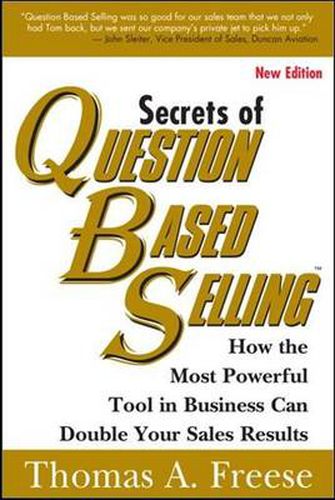 "Question Based Selling was so good for our sales team that we not only had Tom back, but we sent our company's private jet to pick him up."
— John Sleiter, Vice President of Sales, Duncan Aviation

New Edition

Secrets of

QUESTION BASED SELLING™

How the Most Powerful Tool in Business Can Double Your Sales Results

Thomas A. Freese